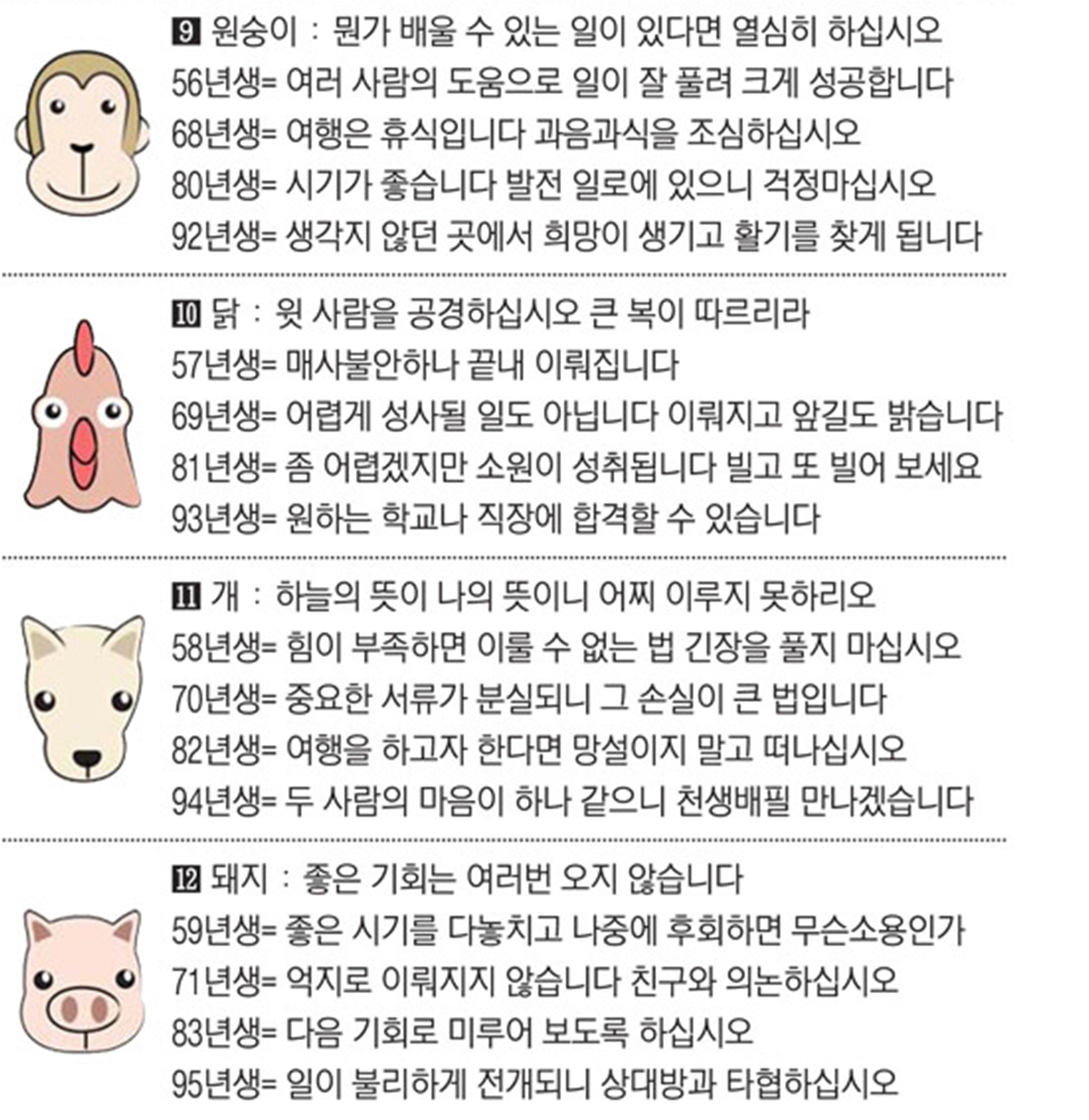 9 원숭이 : 뭔가 배울 수 있는 일이 있다면 열심히 하십시오
56년생= 여러 사람의 도움으로 일이 잘 풀려 크게 성공합니다
68년생= 여행은 휴식입니다 과음과식을 조심하십시오
80년생= 시기가 좋습니다 발전 일로에 있으니 걱정마십시오
92년생= 생각지 않던 곳에서 희망이 생기고 활기를 찾게 됩니다

10 닭 : 윗 사람을 공경하십시오 큰 복이 따르리라
57년생= 매사불안하나 끝내 이뤄집니다
69년생= 어렵게 성사될 일도 아닙니다 이뤄지고 앞길도 밝습니다
81년생= 좀 어렵겠지만 소원이 성취됩니다 빌고 또 빌어 보세요
93년생= 원하는 학교나 직장에 합격할 수 있습니다

11 개 : 하늘의 뜻이 나의 뜻이니 어찌 이루지 못하리오
58년생= 힘이 부족하면 이룰 수 없는 법 긴장을 풀지 마십시오
70년생= 중요한 서류가 분실되니 그 손실이 큰 법입니다
82년생= 여행을 하고자 한다면 망설이지 말고 떠나십시오
94년생= 두 사람의 마음이 하나 같으니 천생배필 만나겠습니다

12 돼지 : 좋은 기회는 여러번 오지 않습니다
59년생= 좋은 시기를 다놓치고 나중에 후회하면 무슨소용인가
71년생= 억지로 이뤄지지 않습니다 친구와 의논하십시오
83년생= 다음 기회로 미루어 보도록 하십시오
95년생= 일이 불리하게 전개되니 상대방과 타협하십시오